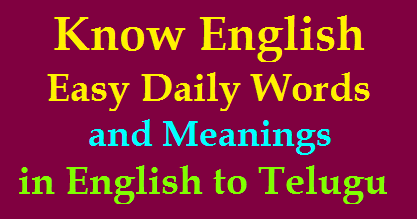 Know English
Easy Daily Words
and Meanings
in English to Telugu